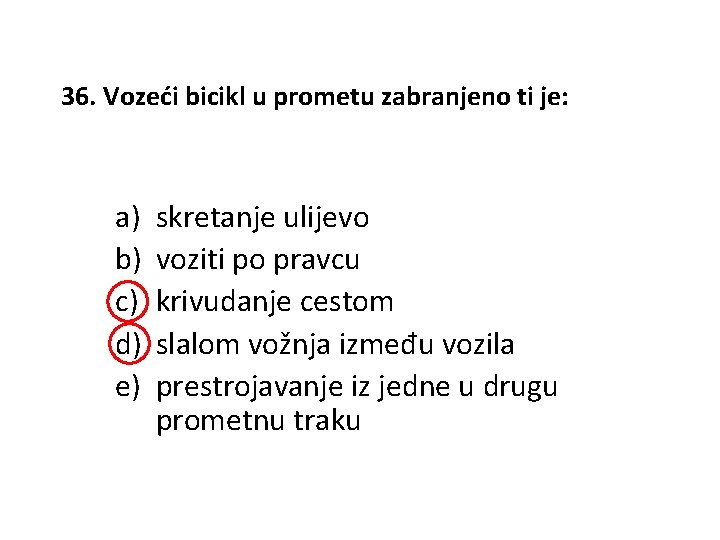 36. Vozeći bicikl u prometu zabranjeno ti je:

a) skretanje ulijevo
b) voziti po pravcu
c) krivudanje cestom
d) slalom vožnja između vozila
e) prestrojavanje iz jedne u drugu prometnu traku